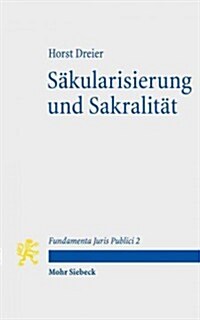 Horst Dreier

Säkularisierung und Sakralität

Fundamenta Juris Publici 2

Mohr Siebeck